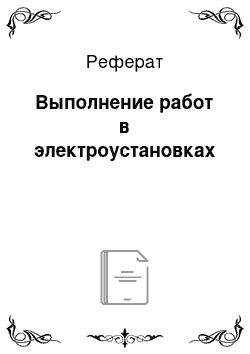 Реферат

Выполнение работ в электроустановках